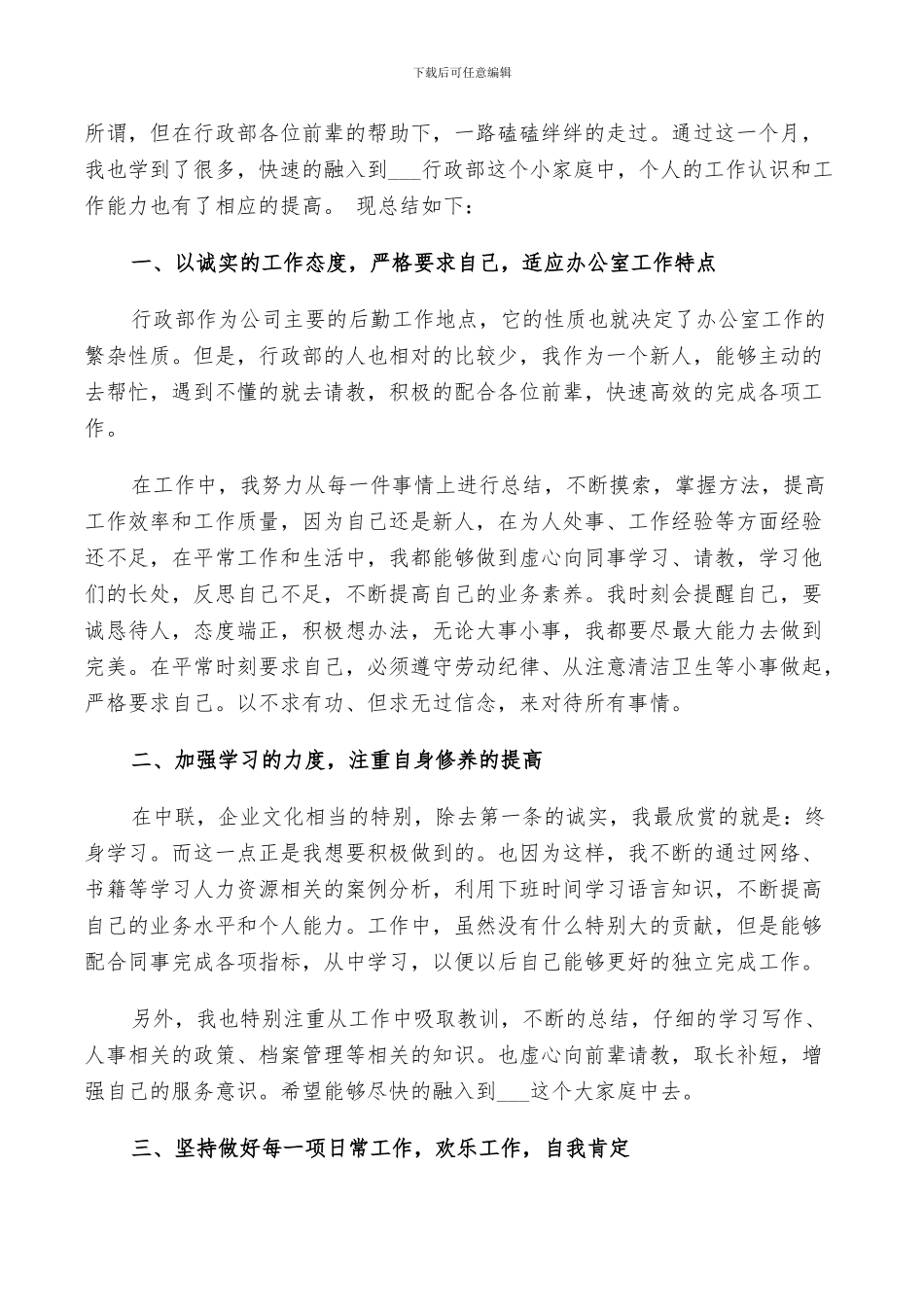 下载后可任意编辑

所谓，但在行政部各位前辈的帮助下，一路磕磕绊绊的走过。通过这一个月，我也学到了很多，快速的融入到___行政部这个小家庭中，个人的工作认识和工作能力也有了相应的提高。 现总结如下：

一、以诚实的工作态度，严格要求自己，适应办公室工作特点

行政部作为公司主要的后勤工作地点，它的性质也就决定了办公室工作的繁杂性质。但是，行政部的人也相对的比较少，我作为一个新人，能够主动的去帮忙，遇到不懂的就去请教，积极的配合各位前辈，快速高效的完成各项工作。

在工作中，我努力从每一件事情上进行总结，不断摸索，掌握方法，提高工作效率和工作质量，因为自己还是新人，在为人处事、工作经验等方面经验还不足，在平常工作和生活中，我都能够做到虚心向同事学习、请教，学习他们的长处，反思自己不足，不断提高自己的业务素养。我时刻会提醒自己，要诚恳待人，态度端正，积极想办法，无论大事小事，我都要尽最大能力去做到完美。在平常时刻要求自己，必须遵守劳动纪律、从注意清洁卫生等小事做起，严格要求自己。以不求有功、但求无过信念，来对待所有事情。

二、加强学习的力度，注重自身修养的提高

在中联，企业文化相当的特别，除去第一条的诚实，我最欣赏的就是：终身学习。而这一点正是我想要积极做到的。也因为这样，我不断的通过网络、书籍等学习人力资源相关的案例分析，利用下班时间学习语言知识，不断提高自己的业务水平和个人能力。工作中，虽然没有什么特别大的贡献，但是能够配合同事完成各项指标，从中学习，以便以后自己能够更好的独立完成工作。

另外，我也特别注重从工作中吸取教训，不断的总结，仔细的学习写作、人事相关的政策、档案管理等相关的知识。也虚心向前辈请教，取长补短，增强自己的服务意识。希望能够尽快的融入到___这个大家庭中去。

三、坚持做好每一项日常工作，欢乐工作，自我肯定